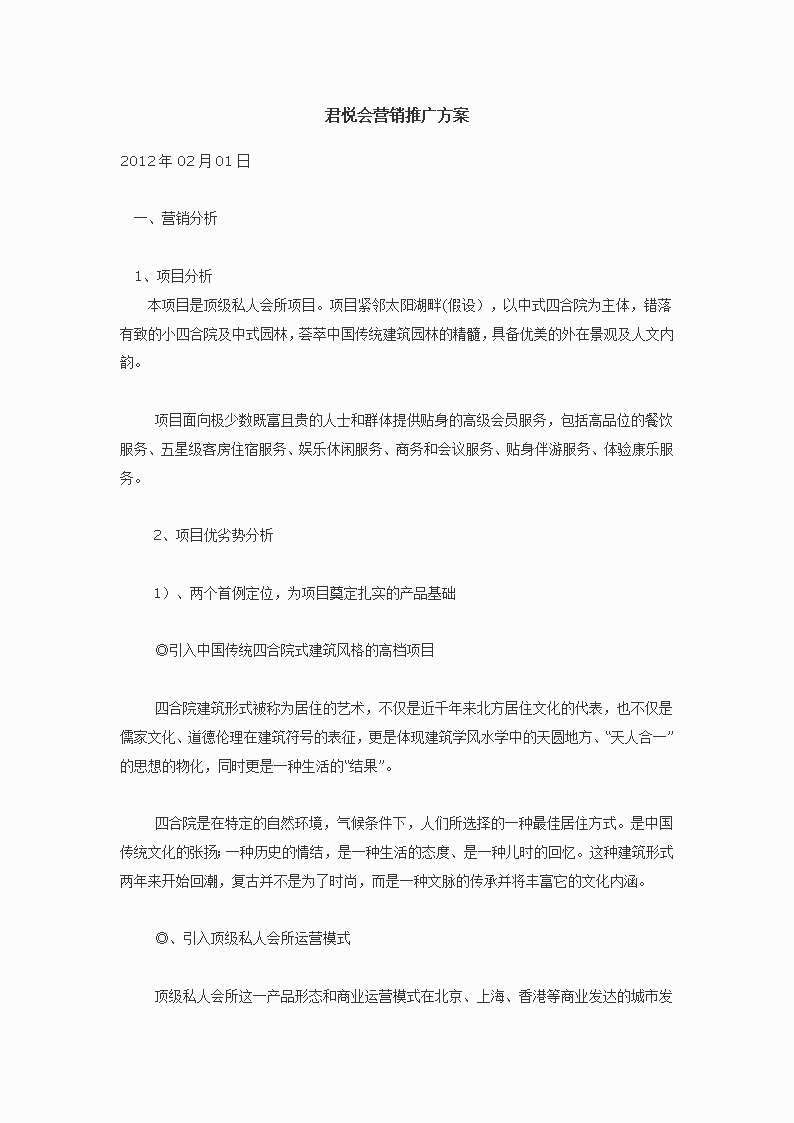 君悦会营销推广方案

2012年02月01日

一、营销分析

1、项目分析

本项目是顶级私人会所项目。项目紧邻太阳湖畔(假设)，以中式四合院为主体，错落有致的小四合院及中式园林，荟萃中国传统建筑园林的精髓，具备优美的外在景观及人文内韵。

项目面向极少数既富且贵的人士和群体提供贴身的高级会员服务，包括高品位的餐饮服务、五星级客房住宿服务、娱乐休闲服务、商务和会议服务、贴身伴游服务、体验康乐服务。

2、项目优劣势分析

1）、两个首例定位，为项目奠定扎实的产品基础

◎引入中国传统四合院式建筑风格的高档项目

四合院建筑形式被称为居住的艺术，不仅是近千年来北方居住文化的代表，也不仅是儒家文化、道德伦理在建筑符号的表征，更是体现建筑学风水学中的天圆地方、“天人合一”的思想的物化，同时更是一种生活的“结果”。

四合院是在特定的自然环境，气候条件下，人们所选择的一种最佳居住方式。是中国传统文化的张扬；一种历史的情结，是一种生活的态度、是一种儿时的回忆。这种建筑形式两年来开始回潮，复古并不是为了时尚，而是一种文脉的传承并将丰富它的文化内涵。

◎、引入顶级私人会所运营模式

顶级私人会所这一产品形态和商业运营模式在北京、上海、香港等商业发达的城市发